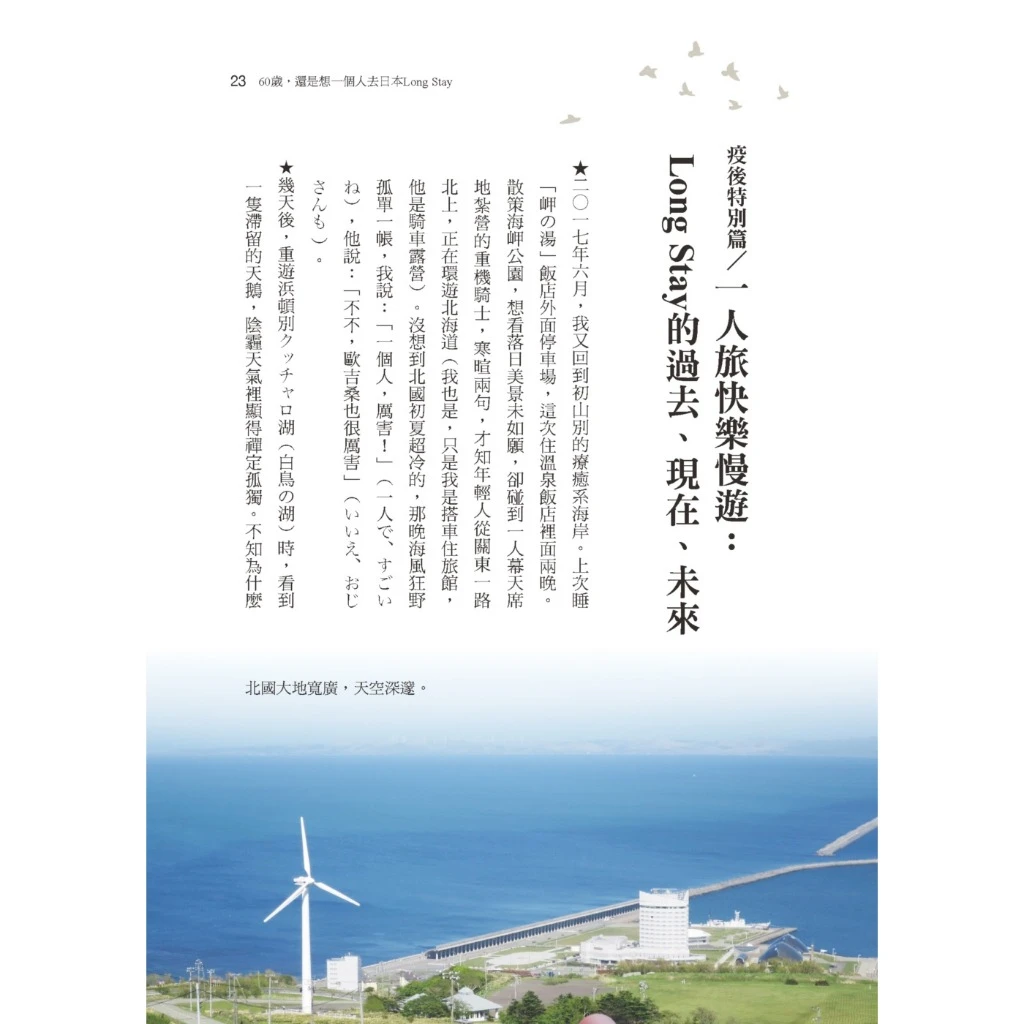 23 60歲，還是想一個人去日本Long Stay

疫後特別篇／一人旅快樂慢遊：Long Stay的過去、現在、未來

★二〇一七年六月，我又回到初山別的療癒系海岸。上次睡「岬の湯」飯店外面停車場，這次住溫泉飯店裡面兩晚。散策海岬公園，想看落日美景未如願，卻碰到一人幕天席地紮營的重機騎士，寒暄兩句，才知年輕人從關東一路北上，正在環遊北海道（我也是，只是我是搭車住旅館，他是騎車露營）。沒想到北國初夏超冷的，那晚海風狂野孤單一帳，我說：「一個人，厲害！」（一人で、すごいね），他說：「不不，歐吉桑也很厲害」（いいえ、おじさんも）。

★幾天後，重遊浜頓別クッチャロ湖（白鳥の湖）時，看到一隻滯留的天鵝，陰霾天氣裡顯得禪定孤獨。不知為什麼

北國大地寬廣，天空深邃。